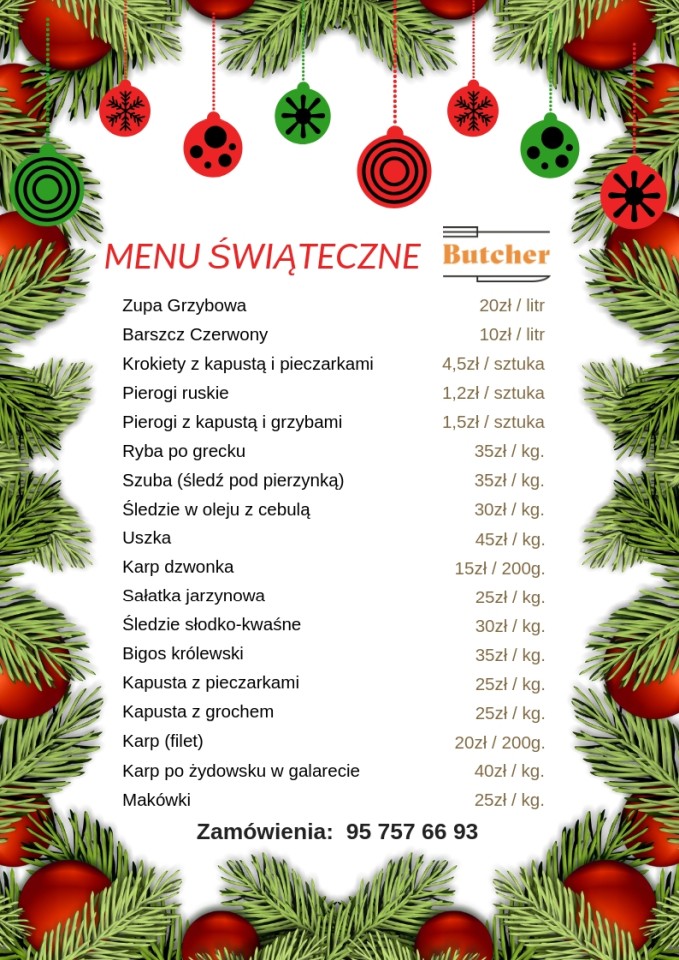 MENU ŚWIĄTECZNE

Butcher

| | |
|---|---|
| Zupa Grzybowa | 20zł / litr |
| Barszcz Czerwony | 10zł / litr |
| Krokiety z kapustą i pieczarkami | 4,5zł / sztuka |
| Pierogi ruskie | 1,2zł / sztuka |
| Pierogi z kapustą i grzybami | 1,5zł / sztuka |
| Ryba po grecku | 35zł / kg. |
| Szuba (śledź pod pierzynką) | 35zł / kg. |
| Śledzie w oleju z cebulą | 30zł / kg. |
| Uszka | 45zł / kg. |
| Karp dzwonka | 15zł / 200g. |
| Sałatka jarzynowa | 25zł / kg. |
| Śledzie słodko-kwaśne | 30zł / kg. |
| Bigos królewski | 35zł / kg. |
| Kapusta z pieczarkami | 25zł / kg. |
| Kapusta z grochem | 25zł / kg. |
| Karp (filet) | 20zł / 200g. |
| Karp po żydowsku w galarecie | 40zł / kg. |
| Makówki | 25zł / kg. |

Zamówienia: 95 757 66 93